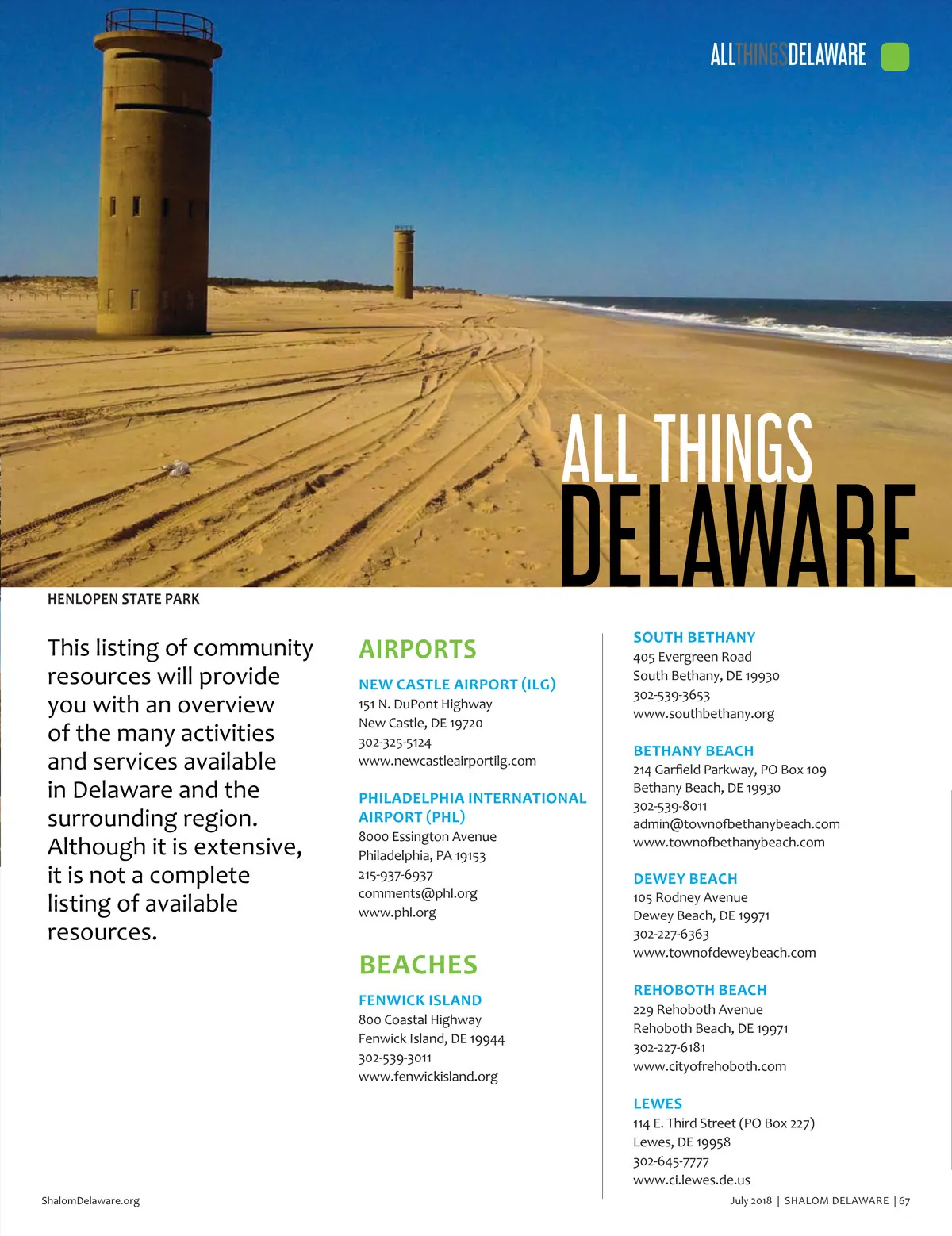 ALLTHINGSDELAWARE

ALL THINGS
DELAWARE

HENLOPEN STATE PARK

This listing of community resources will provide you with an overview of the many activities and services available in Delaware and the surrounding region. Although it is extensive, it is not a complete listing of available resources.

AIRPORTS

NEW CASTLE AIRPORT (ILG)
151 N. DuPont Highway
New Castle, DE 19720
302-325-5124
www.newcastleairportilg.com

PHILADELPHIA INTERNATIONAL AIRPORT (PHL)
8000 Essington Avenue
Philadelphia, PA 19153
215-937-6937
comments@phl.org
www.phl.org

BEACHES

FENWICK ISLAND
800 Coastal Highway
Fenwick Island, DE 19944
302-539-3011
www.fenwickisland.org

SOUTH BETHANY
405 Evergreen Road
South Bethany, DE 19930
302-539-3653
www.southbethany.org

BETHANY BEACH
214 Garfield Parkway, PO Box 109
Bethany Beach, DE 19930
302-539-8011
admin@townofbethanybeach.com
www.townofbethanybeach.com

DEWEY BEACH
105 Rodney Avenue
Dewey Beach, DE 19971
302-227-6363
www.townofdeweybeach.com

REHOBOTH BEACH
229 Rehoboth Avenue
Rehoboth Beach, DE 19971
302-227-6181
www.cityofrehoboth.com

LEWES
114 E. Third Street (PO Box 227)
Lewes, DE 19958
302-645-7777
www.ci.lewes.de.us

ShalomDelaware.org

July 2018 | SHALOM DELAWARE | 67